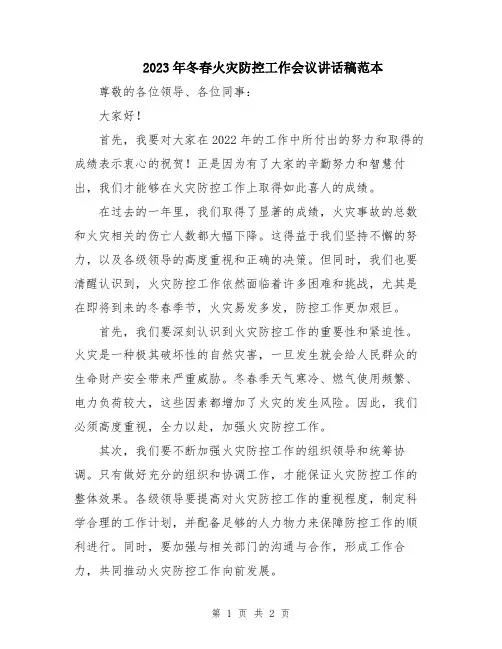 2023年冬春火灾防控工作会议讲话稿范本

尊敬的各位领导、各位同事：

大家好！

首先，我要对大家在2022年的工作中所付出的努力和取得的成绩表示衷心的祝贺！正是因为有了大家的辛勤努力和智慧付出，我们才能够在火灾防控工作上取得如此喜人的成绩。

在过去的一年里，我们取得了显著的成绩，火灾事故的总数和火灾相关的伤亡人数都大幅下降。这得益于我们坚持不懈的努力，以及各级领导的高度重视和正确的决策。但同时，我们也要清醒认识到，火灾防控工作依然面临着许多困难和挑战，尤其是在即将到来的冬春季节，火灾易发多发，防控工作更加艰巨。

首先，我们要深刻认识到火灾防控工作的重要性和紧迫性。火灾是一种极其破坏性的自然灾害，一旦发生就会给人民群众的生命财产安全带来严重威胁。冬春季天气寒冷、燃气使用频繁、电力负荷较大，这些因素都增加了火灾的发生风险。因此，我们必须高度重视，全力以赴，加强火灾防控工作。

其次，我们要不断加强火灾防控工作的组织领导和统筹协调。只有做好充分的组织和协调工作，才能保证火灾防控工作的整体效果。各级领导要提高对火灾防控工作的重视程度，制定科学合理的工作计划，并配备足够的人力物力来保障防控工作的顺利进行。同时，要加强与相关部门的沟通与合作，形成工作合力，共同推动火灾防控工作向前发展。

第 1 页 共 2 页